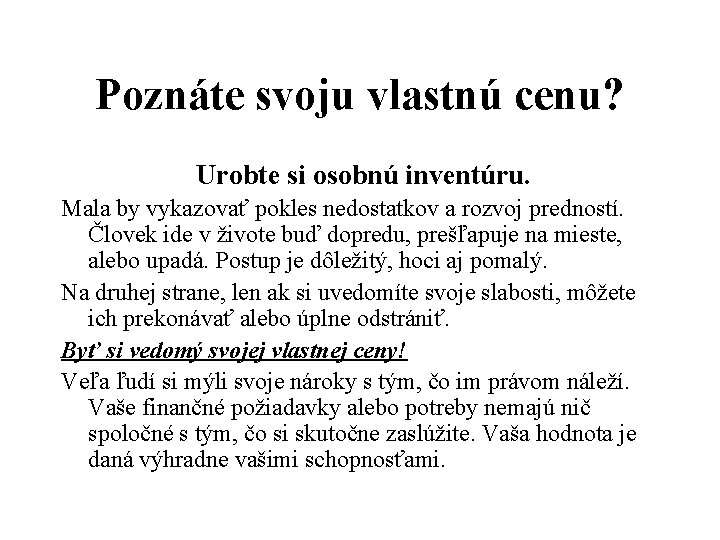 Poznáte svoju vlastnú cenu?

Urobte si osobnú inventúru.

Mala by vykazovať pokles nedostatkov a rozvoj predností. Človek ide v živote buď dopredu, prešľapuje na mieste, alebo upadá. Postup je dôležitý, hoci aj pomalý.

Na druhej strane, len ak si uvedomíte svoje slabosti, môžete ich prekonávať alebo úplne odstrániť.

Byť si vedomý svojej vlastnej ceny!

Veľa ľudí si mýli svoje nároky s tým, čo im právom náleží. Vaše finančné požiadavky alebo potreby nemajú nič spoločné s tým, čo si skutočne zaslúžite. Vaša hodnota je daná výhradne vašimi schopnosťami.